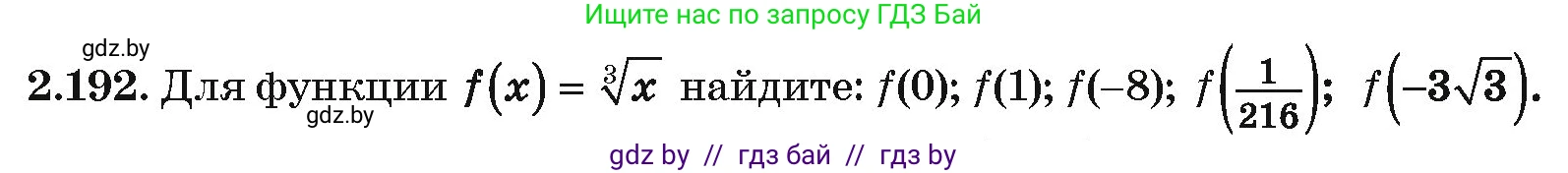 Ищите нас по запросу ГДЗ Бай

gdz.by

2.192. Для функции $f(x) = \sqrt[3]{x}$ найдите: $f(0)$; $f(1)$; $f(-8)$; $f\left(\frac{1}{216}\right)$; $f\left(-3\sqrt{3}\right)$.

gdz.by

gdz by // гдз бай // гдз by